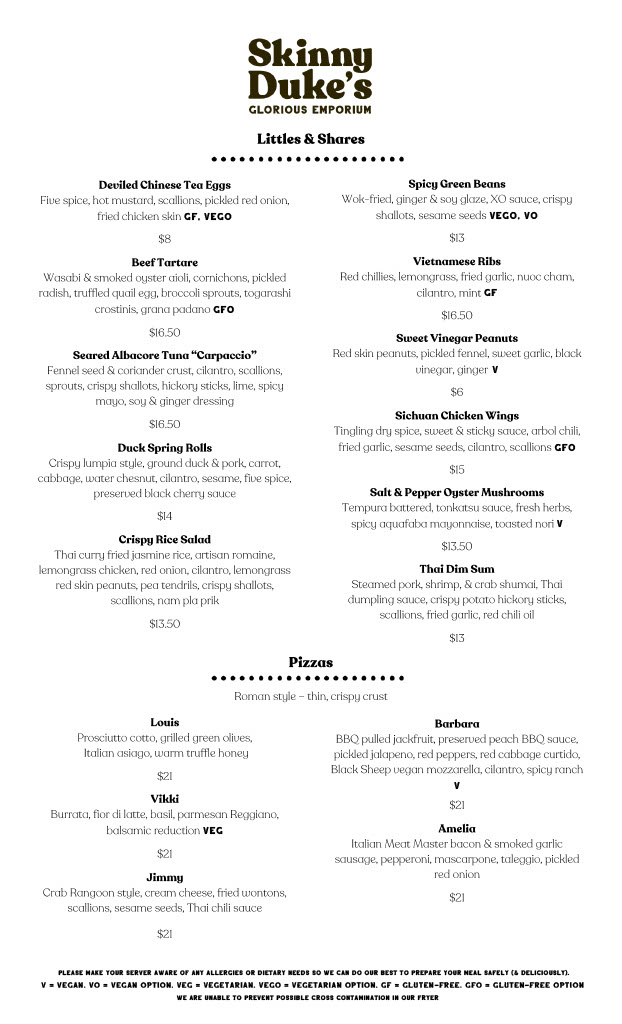 Skinny Duke's
GLORIOUS EMPORIUM

Littles & Shares

Deviled Chinese Tea Eggs
Five spice, hot mustard, scallions, pickled red onion, fried chicken skin GF, VEGO

$8

Beef Tartare
Wasabi & smoked oyster aioli, cornichons, pickled radish, truffled quail egg, broccoli sprouts, togarashi crostinis, grana padano GFO

$16.50

Seared Albacore Tuna "Carpaccio"
Fennel seed & coriander crust, cilantro, scallions, sprouts, crispy shallots, hickory sticks, lime, spicy mayo, soy & ginger dressing

$16.50

Duck Spring Rolls
Crispy lumpia style, ground duck & pork, carrot, cabbage, water chesnut, cilantro, sesame, five spice, preserved black cherry sauce

$14

Crispy Rice Salad
Thai curry fried jasmine rice, artisan romaine, lemongrass chicken, red onion, cilantro, lemongrass red skin peanuts, pea tendrils, crispy shallots, scallions, nam pla prik

$13.50

Spicy Green Beans
Wok-fried, ginger & soy glaze, XO sauce, crispy shallots, sesame seeds VEGO, VO

$13

Vietnamese Ribs
Red chillies, lemongrass, fried garlic, nuoc cham, cilantro, mint GF

$16.50

Sweet Vinegar Peanuts
Red skin peanuts, pickled fennel, sweet garlic, black vinegar, ginger V

$6

Sichuan Chicken Wings
Tingling dry spice, sweet & sticky sauce, arbol chili, fried garlic, sesame seeds, cilantro, scallions GFO

$15

Salt & Pepper Oyster Mushrooms
Tempura battered, tonkatsu sauce, fresh herbs, spicy aquafaba mayonnaise, toasted nori V

$13.50

Thai Dim Sum
Steamed pork, shrimp, & crab shumai, Thai dumpling sauce, crispy potato hickory sticks, scallions, fried garlic, red chili oil

$13

Pizzas

Roman style – thin, crispy crust

Louis
Prosciutto cotto, grilled green olives, Italian asiago, warm truffle honey

$21

Vikki
Burrata, fior di latte, basil, parmesan Reggiano, balsamic reduction VEG

$21

Jimmy
Crab Rangoon style, cream cheese, fried wontons, scallions, sesame seeds, Thai chili sauce

$21

Barbara
BBQ pulled jackfruit, preserved peach BBQ sauce, pickled jalapeno, red peppers, red cabbage curtido, Black Sheep vegan mozzarella, cilantro, spicy ranch V

$21

Amelia
Italian Meat Master bacon & smoked garlic sausage, pepperoni, mascarpone, taleggio, pickled red onion

$21

PLEASE MAKE YOUR SERVER AWARE OF ANY ALLERGIES OR DIETARY NEEDS SO WE CAN DO OUR BEST TO PREPARE YOUR MEAL SAFELY (& DELICIOUSLY).
V = VEGAN. VO = VEGAN OPTION. VEG = VEGETARIAN. VEGO = VEGETARIAN OPTION. GF = GLUTEN-FREE. GFO = GLUTEN-FREE OPTION
WE ARE UNABLE TO PREVENT POSSIBLE CROSS CONTAMINATION IN OUR FRYER